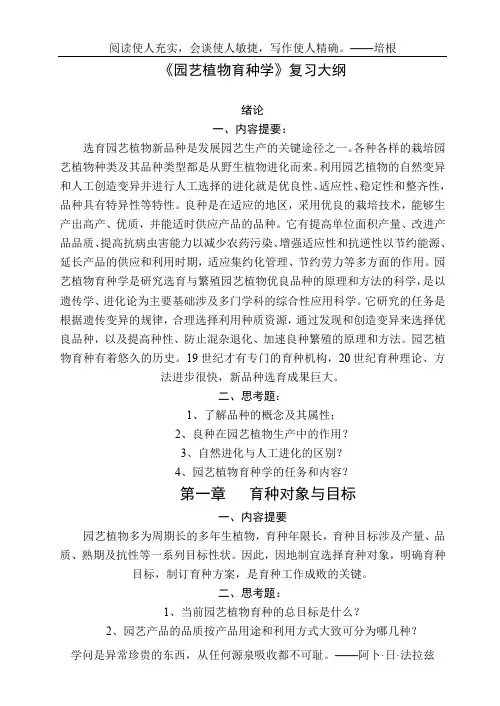 阅读使人充实，会谈使人敏捷，写作使人精确。——培根

《园艺植物育种学》复习大纲

绪论

一、内容提要：

选育园艺植物新品种是发展园艺生产的关键途径之一。各种各样的栽培园艺植物种类及其品种类型都是从野生植物进化而来。利用园艺植物的自然变异和人工创造变异并进行人工选择的进化就是优良性、适应性、稳定性和整齐性，品种具有特异性等特性。良种是在适应的地区，采用优良的栽培技术，能够生产出高产、优质，并能适时供应产品的品种。它有提高单位面积产量、改进产品品质、提高抗病虫害能力以减少农药污染、增强适应性和抗逆性以节约能源、延长产品的供应和利用时期，适应集约化管理、节约劳力等多方面的作用。园艺植物育种学是研究选育与繁殖园艺植物优良品种的原理和方法的科学，是以遗传学、进化论为主要基础涉及多门学科的综合性应用科学。它研究的任务是根据遗传变异的规律，合理选择利用种质资源，通过发现和创造变异来选择优良品种，以及提高种性、防止混杂退化、加速良种繁殖的原理和方法。园艺植物育种有着悠久的历史。19 世纪才有专门的育种机构，20 世纪育种理论、方法进步很快，新品种选育成果巨大。

二、思考题：

1、了解品种的概念及其属性；

2、良种在园艺植物生产中的作用？

3、自然进化与人工进化的区别？

4、园艺植物育种学的任务和内容？

第一章　育种对象与目标

一、内容提要

园艺植物多为周期长的多年生植物，育种年限长，育种目标涉及产量、品质、熟期及抗性等一系列目标性状。因此，因地制宜选择育种对象，明确育种目标，制订育种方案，是育种工作成败的关键。

二、思考题：

1、当前园艺植物育种的总目标是什么？

2、园艺产品的品质按产品用途和利用方式大致可分为哪几种？

学问是异常珍贵的东西，从任何源泉吸收都不可耻。——阿卜·日·法拉兹